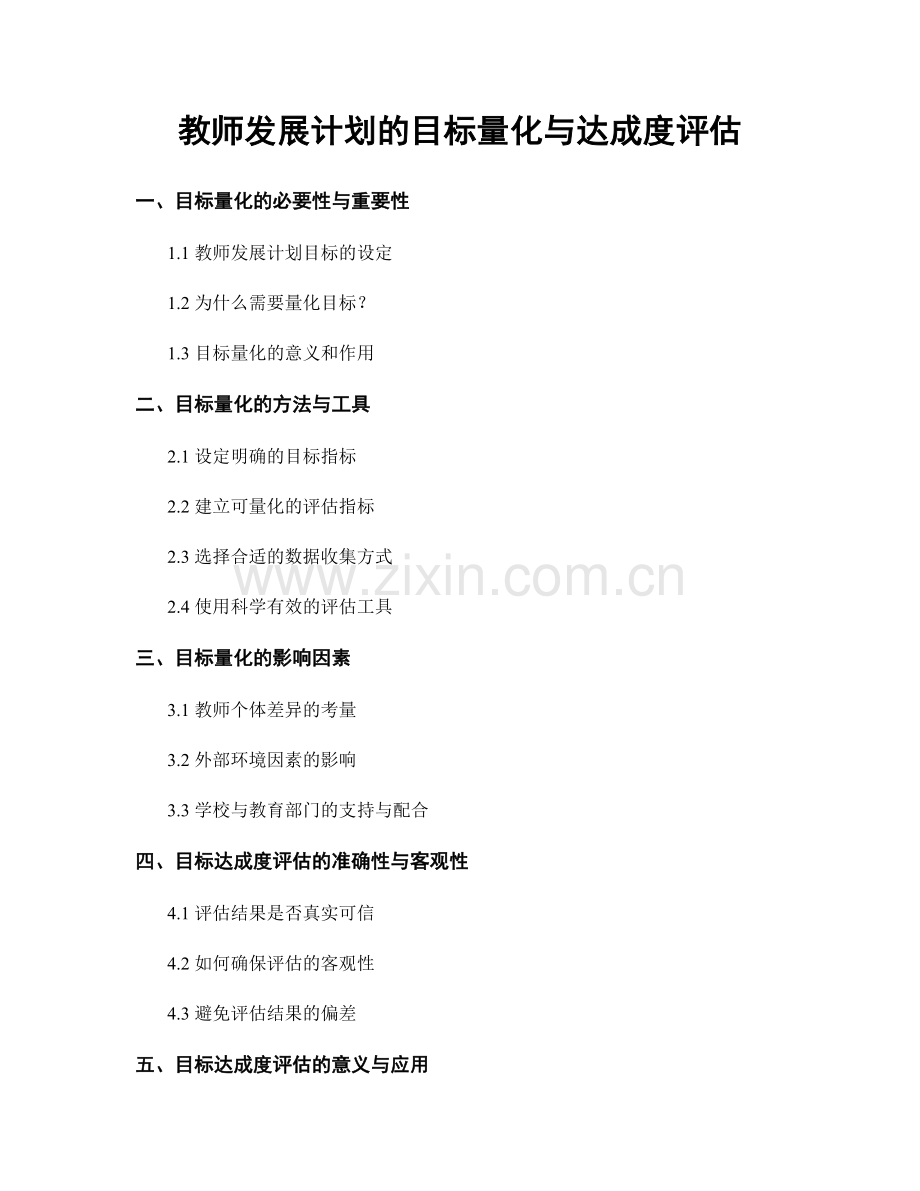 教师发展计划的目标量化与达成度评估

一、目标量化的必要性与重要性

1.1教师发展计划目标的设定

1.2为什么需要量化目标？

1.3目标量化的意义和作用

二、目标量化的方法与工具

2.1设定明确的目标指标

2.2建立可量化的评估指标

2.3选择合适的数据收集方式

2.4使用科学有效的评估工具

三、目标量化的影响因素

3.1教师个体差异的考量

3.2外部环境因素的影响

3.3学校与教育部门的支持与配合

四、目标达成度评估的准确性与客观性

4.1评估结果是否真实可信

4.2如何确保评估的客观性

4.3避免评估结果的偏差

五、目标达成度评估的意义与应用

www.zixin.com.cn